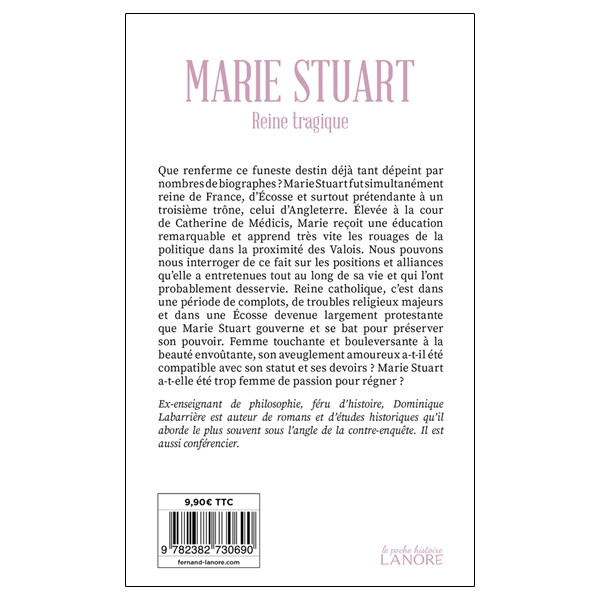 MARIE STUART

Reine tragique

Que renferme ce funeste destin déjà tant dépeint par nombres de biographes ? Marie Stuart fut simultanément reine de France, d'Écosse et surtout prétendante à un troisième trône, celui d'Angleterre. Élevée à la cour de Catherine de Médicis, Marie reçoit une éducation remarquable et apprend très vite les rouages de la politique dans la proximité des Valois. Nous pouvons nous interroger de ce fait sur les positions et alliances qu'elle a entretenues tout au long de sa vie et qui l'ont probablement desservie. Reine catholique, c'est dans une période de complots, de troubles religieux majeurs et dans une Écosse devenue largement protestante que Marie Stuart gouverne et se bat pour préserver son pouvoir. Femme touchante et bouleversante à la beauté envoûtante, son aveuglement amoureux a-t-il été compatible avec son statut et ses devoirs ? Marie Stuart a-t-elle été trop femme de passion pour régner ?

Ex-enseignant de philosophie, féru d'histoire, Dominique Labarrière est auteur de romans et d'études historiques qu'il aborde le plus souvent sous l'angle de la contre-enquête. Il est aussi conférencier.

9,90€ TTC

9 782382 730690

fernand-lanore.com

le poche histoire
LANORE